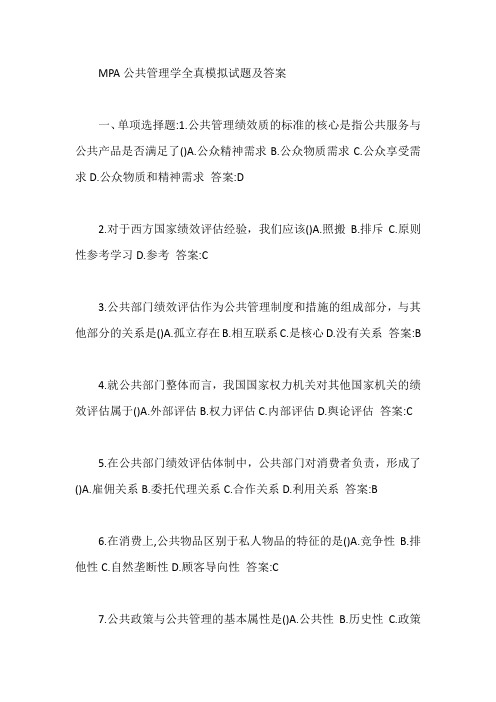 MPA 公共管理学全真模拟试题及答案

一、单项选择题:1.公共管理绩效质的标准的核心是指公共服务与公共产品是否满足了()A.公众精神需求 B.公众物质需求 C.公众享受需求 D.公众物质和精神需求 答案:D

2.对于西方国家绩效评估经验，我们应该()A.照搬 B.排斥 C.原则性参考学习 D.参考 答案:C

3.公共部门绩效评估作为公共管理制度和措施的组成部分，与其他部分的关系是()A.孤立存在 B.相互联系 C.是核心 D.没有关系 答案:B

4.就公共部门整体而言，我国国家权力机关对其他国家机关的绩效评估属于()A.外部评估 B.权力评估 C.内部评估 D.舆论评估 答案:C

5.在公共部门绩效评估体制中，公共部门对消费者负责，形成了()A.雇佣关系 B.委托代理关系 C.合作关系 D.利用关系 答案:B

6.在消费上,公共物品区别于私人物品的特征的是()A.竞争性 B.排他性 C.自然垄断性 D.顾客导向性 答案:C

7.公共政策与公共管理的基本属性是()A.公共性 B.历史性 C.政策